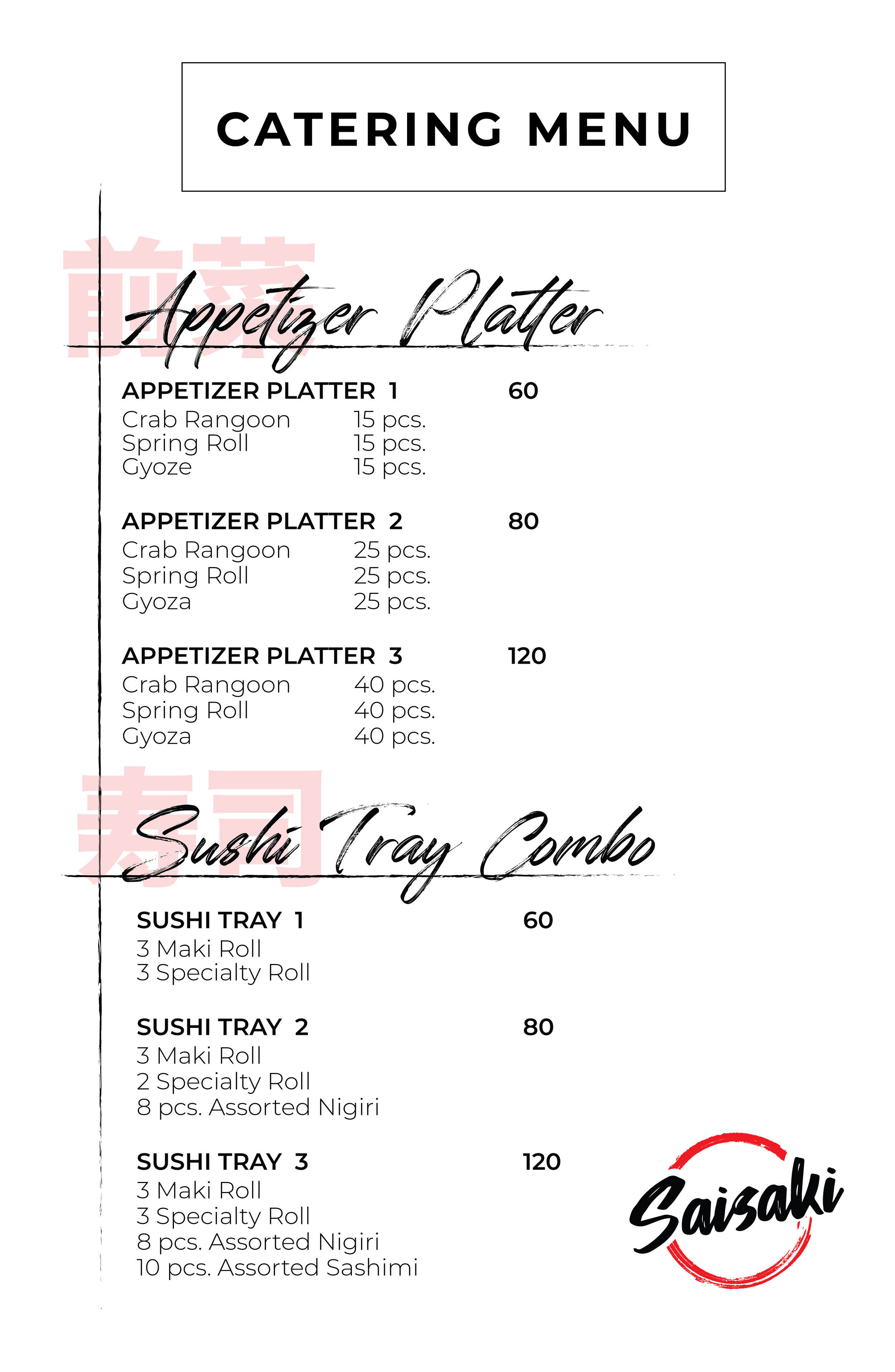 CATERING MENU

前菜

Appetizer Platter

APPETIZER PLATTER 1 60
Crab Rangoon 15 pcs.
Spring Roll 15 pcs.
Gyoze 15 pcs.

APPETIZER PLATTER 2 80
Crab Rangoon 25 pcs.
Spring Roll 25 pcs.
Gyoza 25 pcs.

APPETIZER PLATTER 3 120
Crab Rangoon 40 pcs.
Spring Roll 40 pcs.
Gyoza 40 pcs.

寿司

Sushi Tray Combo

SUSHI TRAY 1 60
3 Maki Roll
3 Specialty Roll

SUSHI TRAY 2 80
3 Maki Roll
2 Specialty Roll
8 pcs. Assorted Nigiri

SUSHI TRAY 3 120
3 Maki Roll
3 Specialty Roll
8 pcs. Assorted Nigiri
10 pcs. Assorted Sashimi

Saisaki